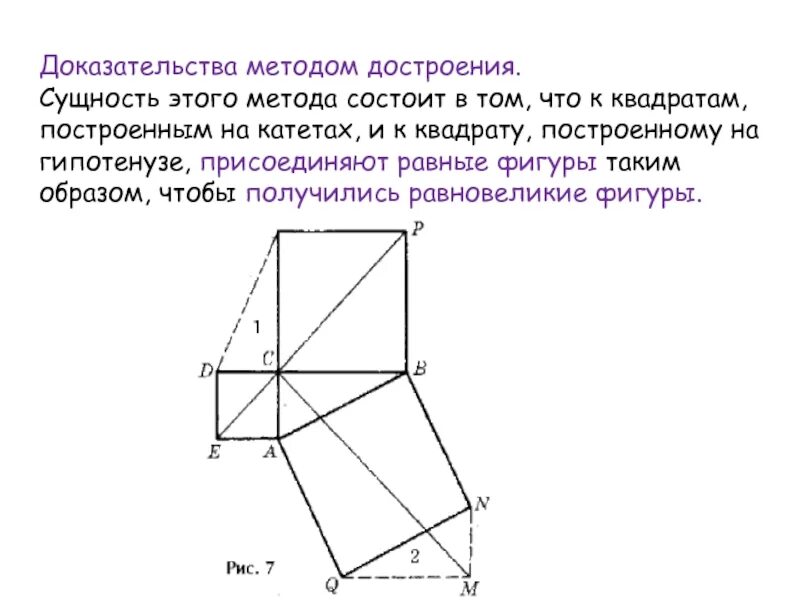 Доказательства методом достроения.
Сущность этого метода состоит в том, что к квадратам, построенным на катетах, и к квадрату, построенному на гипотенузе, присоединяют равные фигуры таким образом, чтобы получились равновеликие фигуры.

P
1
D
C
B
E
A
N
2
Рис. 7
Q
M